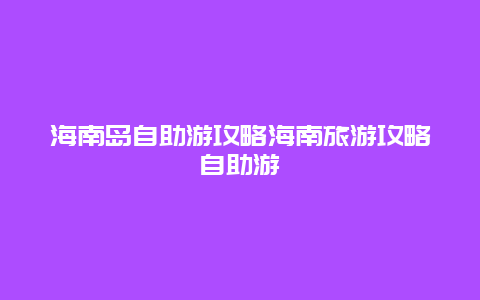 海南岛自助游攻略海南旅游攻略自助游